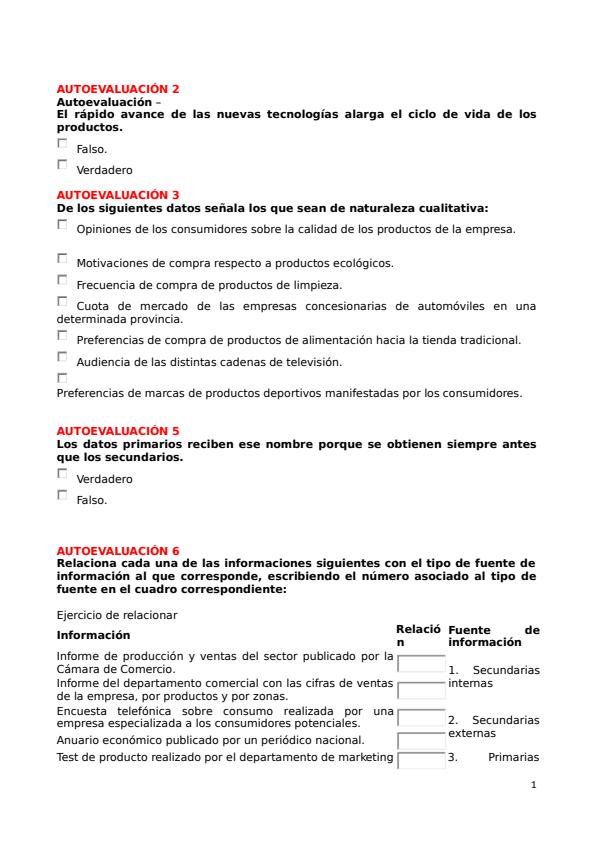 AUTOEVALUACIÓN 2
Autoevaluación –
El rápido avance de las nuevas tecnologías alarga el ciclo de vida de los productos.

Falso.

Verdadero

AUTOEVALUACIÓN 3
De los siguientes datos señala los que sean de naturaleza cualitativa:

Opiniones de los consumidores sobre la calidad de los productos de la empresa.

Motivaciones de compra respecto a productos ecológicos.

Frecuencia de compra de productos de limpieza.

Cuota de mercado de las empresas concesionarias de automóviles en una determinada provincia.

Preferencias de compra de productos de alimentación hacia la tienda tradicional.

Audiencia de las distintas cadenas de televisión.

Preferencias de marcas de productos deportivos manifestadas por los consumidores.

AUTOEVALUACIÓN 5
Los datos primarios reciben ese nombre porque se obtienen siempre antes que los secundarios.

Verdadero

Falso.

AUTOEVALUACIÓN 6
Relaciona cada una de las informaciones siguientes con el tipo de fuente de información al que corresponde, escribiendo el número asociado al tipo de fuente en el cuadro correspondiente:

Ejercicio de relacionar

| Información | Relación | Fuente de información |
|---|---|---|
| Informe de producción y ventas del sector publicado por la Cámara de Comercio. | | 1. Secundarias internas |
| Informe del departamento comercial con las cifras de ventas de la empresa, por productos y por zonas. | | |
| Encuesta telefónica sobre consumo realizada por una empresa especializada a los consumidores potenciales. | | 2. Secundarias externas |
| Anuario económico publicado por un periódico nacional. | | |
| Test de producto realizado por el departamento de marketing | | 3. Primarias |

1